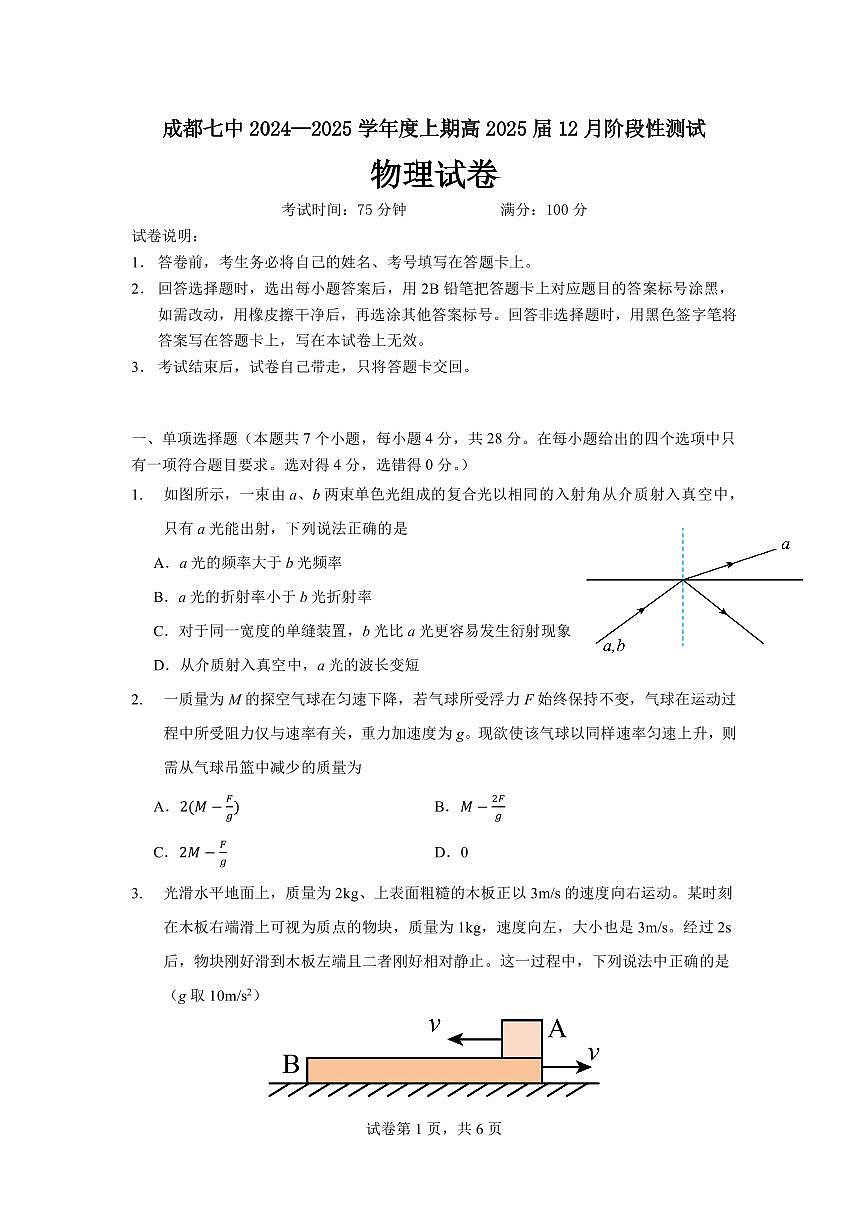 成都七中 2024—2025 学年度上期高 2025 届 12 月阶段性测试

物理试卷

考试时间：75 分钟　　　　满分：100 分

试卷说明：

1. 答卷前，考生务必将自己的姓名、考号填写在答题卡上。

2. 回答选择题时，选出每小题答案后，用 2B 铅笔把答题卡上对应题目的答案标号涂黑，如需改动，用橡皮擦干净后，再选涂其他答案标号。回答非选择题时，用黑色签字笔将答案写在答题卡上，写在本试卷上无效。

3. 考试结束后，试卷自己带走，只将答题卡交回。

一、单项选择题（本题共 7 个小题，每小题 4 分，共 28 分。在每小题给出的四个选项中只有一项符合题目要求。选对得 4 分，选错得 0 分。）

1. 如图所示，一束由 $a$、$b$ 两束单色光组成的复合光以相同的入射角从介质射入真空中，只有 $a$ 光能出射，下列说法正确的是

A. $a$ 光的频率大于 $b$ 光频率

B. $a$ 光的折射率小于 $b$ 光折射率

C. 对于同一宽度的单缝装置，$b$ 光比 $a$ 光更容易发生衍射现象

D. 从介质射入真空中，$a$ 光的波长变短

$a$

$a,b$

2. 一质量为 $M$ 的探空气球在匀速下降，若气球所受浮力 $F$ 始终保持不变，气球在运动过程中所受阻力仅与速率有关，重力加速度为 $g$。现欲使该气球以同样速率匀速上升，则需从气球吊篮中减少的质量为

A. $2(M-\frac{F}{g})$　　　　B. $M-\frac{2F}{g}$

C. $2M-\frac{F}{g}$　　　　D. 0

3. 光滑水平地面上，质量为 2kg、上表面粗糙的木板正以 3m/s 的速度向右运动。某时刻在木板右端滑上可视为质点的物块，质量为 1kg，速度向左，大小也是 3m/s。经过 2s 后，物块刚好滑到木板左端且二者刚好相对静止。这一过程中，下列说法中正确的是（$g$ 取 $10m/s^2$）

$v$　A

B　$v$

试卷第 1 页，共 6 页